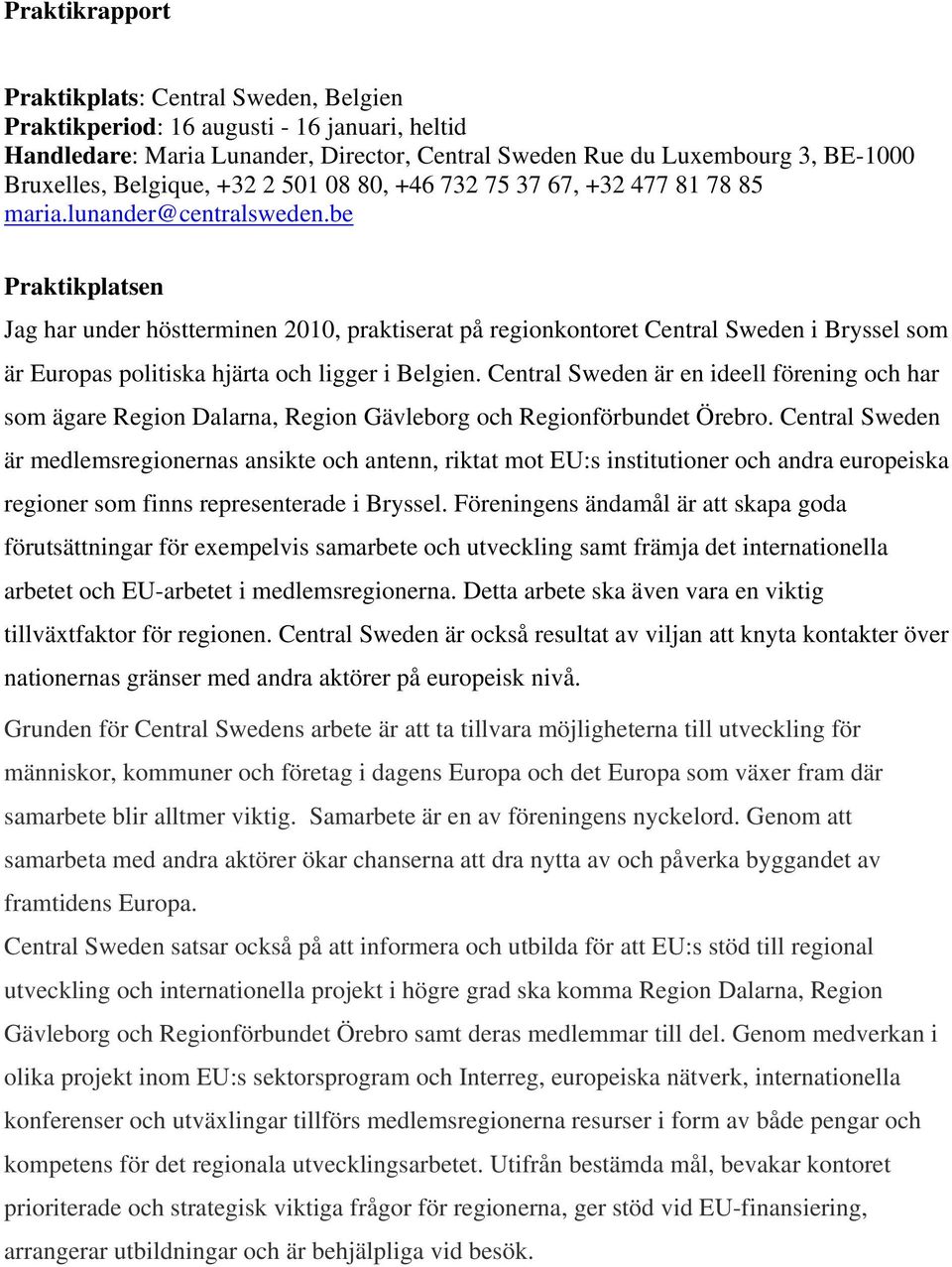 Praktikrapport

Praktikplats: Central Sweden, Belgien
Praktikperiod: 16 augusti - 16 januari, heltid
Handledare: Maria Lunander, Director, Central Sweden Rue du Luxembourg 3, BE-1000 Bruxelles, Belgique, +32 2 501 08 80, +46 732 75 37 67, +32 477 81 78 85 maria.lunander@centralsweden.be

Praktikplatsen

Jag har under höstterminen 2010, praktiserat på regionkontoret Central Sweden i Bryssel som är Europas politiska hjärta och ligger i Belgien. Central Sweden är en ideell förening och har som ägare Region Dalarna, Region Gävleborg och Regionförbundet Örebro. Central Sweden är medlemsregionernas ansikte och antenn, riktat mot EU:s institutioner och andra europeiska regioner som finns representerade i Bryssel. Föreningens ändamål är att skapa goda förutsättningar för exempelvis samarbete och utveckling samt främja det internationella arbetet och EU-arbetet i medlemsregionerna. Detta arbete ska även vara en viktig tillväxtfaktor för regionen. Central Sweden är också resultat av viljan att knyta kontakter över nationernas gränser med andra aktörer på europeisk nivå.

Grunden för Central Swedens arbete är att ta tillvara möjligheterna till utveckling för människor, kommuner och företag i dagens Europa och det Europa som växer fram där samarbete blir alltmer viktig. Samarbete är en av föreningens nyckelord. Genom att samarbeta med andra aktörer ökar chanserna att dra nytta av och påverka byggandet av framtidens Europa.
Central Sweden satsar också på att informera och utbilda för att EU:s stöd till regional utveckling och internationella projekt i högre grad ska komma Region Dalarna, Region Gävleborg och Regionförbundet Örebro samt deras medlemmar till del. Genom medverkan i olika projekt inom EU:s sektorsprogram och Interreg, europeiska nätverk, internationella konferenser och utväxlingar tillförs medlemsregionerna resurser i form av både pengar och kompetens för det regionala utvecklingsarbetet. Utifrån bestämda mål, bevakar kontoret prioriterade och strategisk viktiga frågor för regionerna, ger stöd vid EU-finansiering, arrangerar utbildningar och är behjälpliga vid besök.